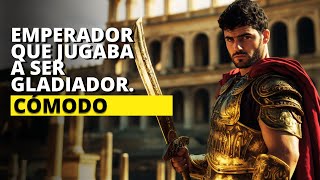 EMPERADOR QUE JUGABA A SER GLADIADOR.

CÓMODO